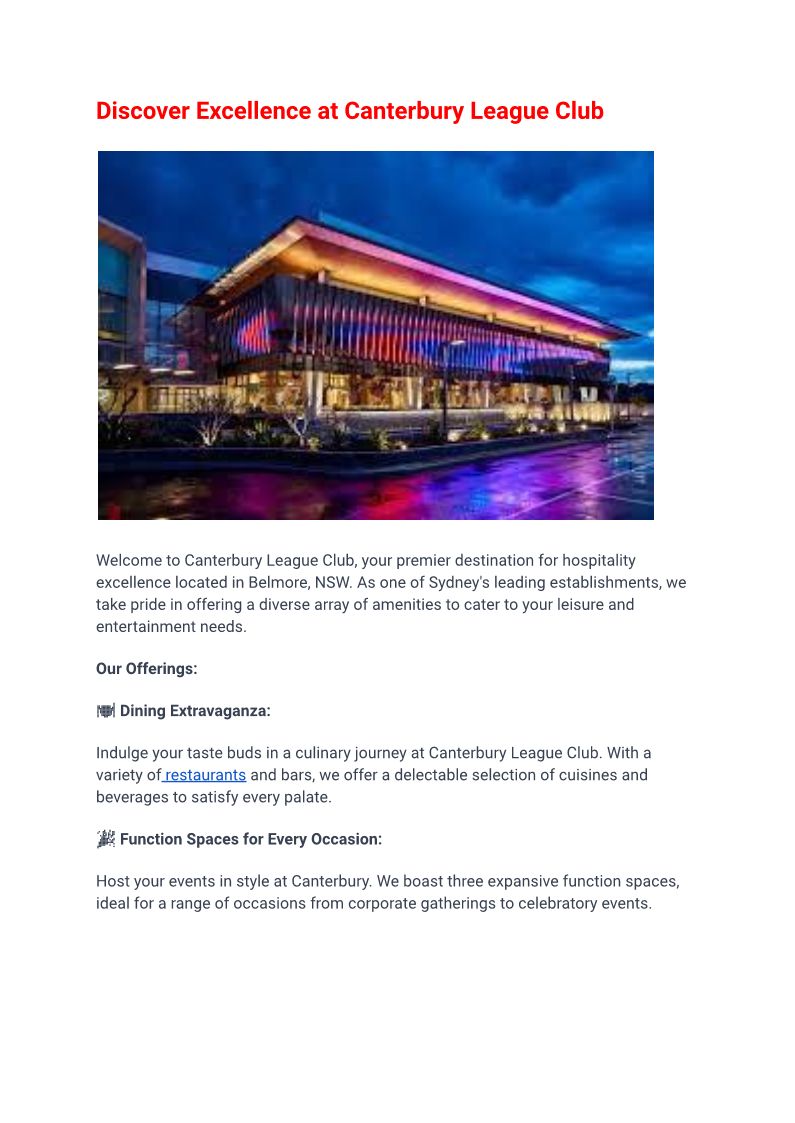 Discover Excellence at Canterbury League Club

Welcome to Canterbury League Club, your premier destination for hospitality excellence located in Belmore, NSW. As one of Sydney's leading establishments, we take pride in offering a diverse array of amenities to cater to your leisure and entertainment needs.

Our Offerings:

🍽 Dining Extravaganza:

Indulge your taste buds in a culinary journey at Canterbury League Club. With a variety of restaurants and bars, we offer a delectable selection of cuisines and beverages to satisfy every palate.

🎉 Function Spaces for Every Occasion:

Host your events in style at Canterbury. We boast three expansive function spaces, ideal for a range of occasions from corporate gatherings to celebratory events.